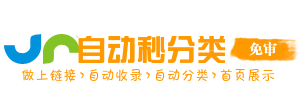 自动秒分类 免审

做上链接 › 自动收录 › 自动分类 › 首页展示